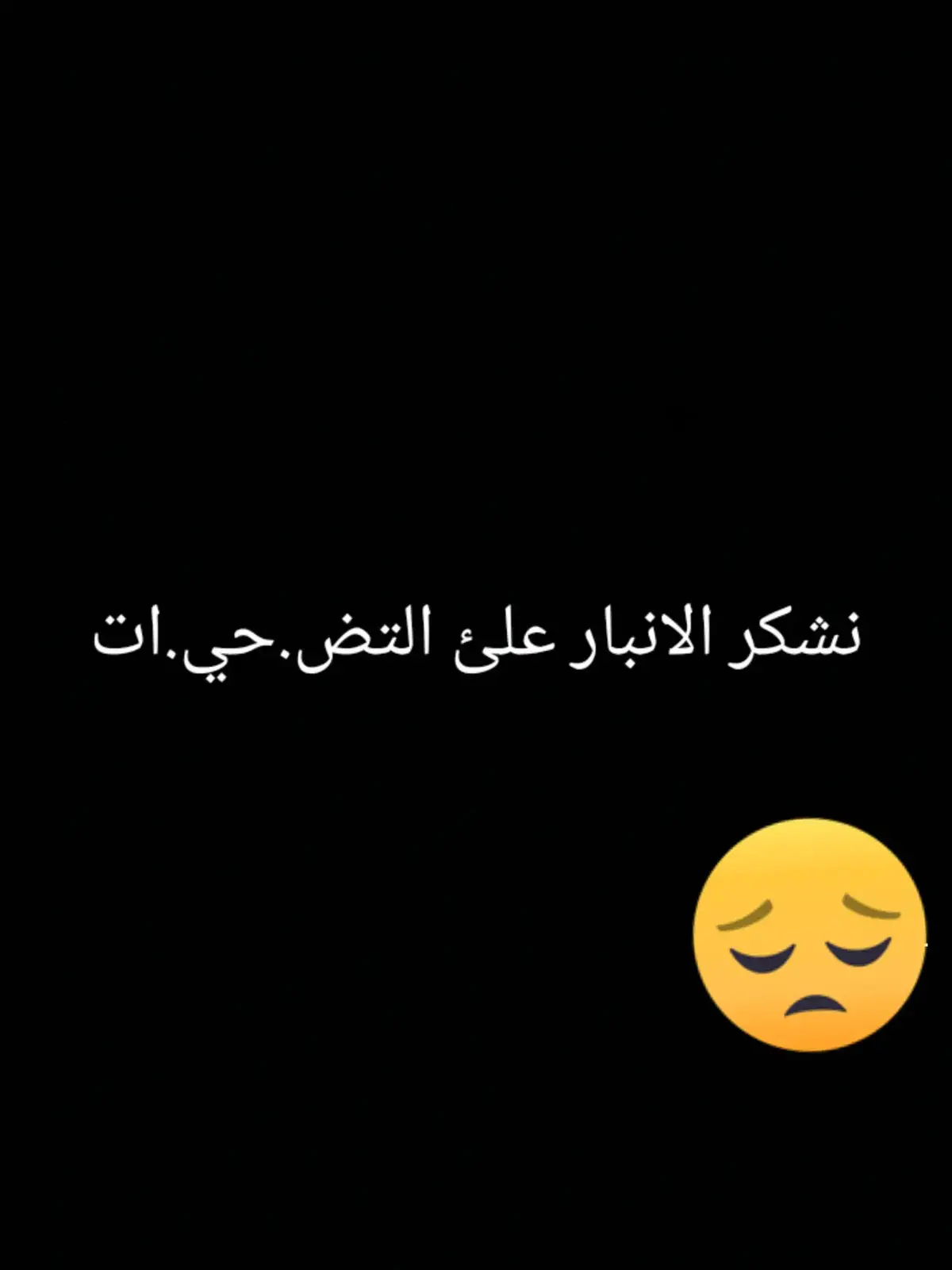 نشكر الانبار علئ التض.حي.ات